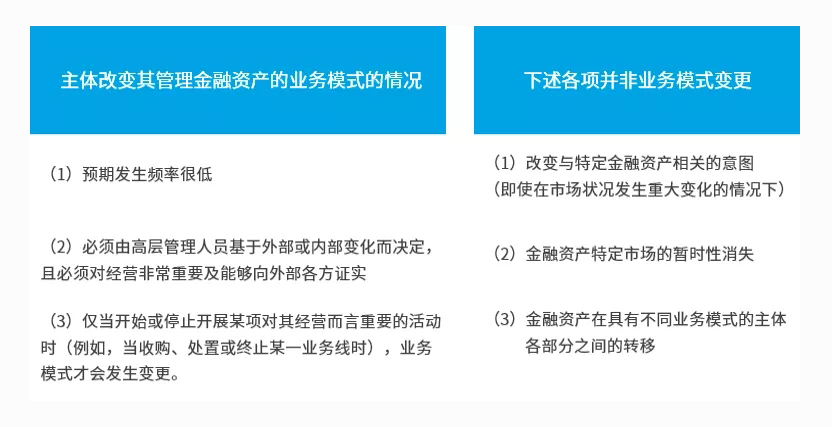 主体改变其管理金融资产的业务模式的情况

（1）预期发生频率很低

（2）必须由高层管理人员基于外部或内部变化而决定，且必须对经营非常重要及能够向外部各方证实

（3）仅当开始或停止开展某项对其经营而言重要的活动时（例如，当收购、处置或终止某一业务线时），业务模式才会发生变更。

下述各项并非业务模式变更

（1）改变与特定金融资产相关的意图（即使在市场状况发生重大变化的情况下）

（2）金融资产特定市场的暂时性消失

（3）金融资产在具有不同业务模式的主体各部分之间的转移